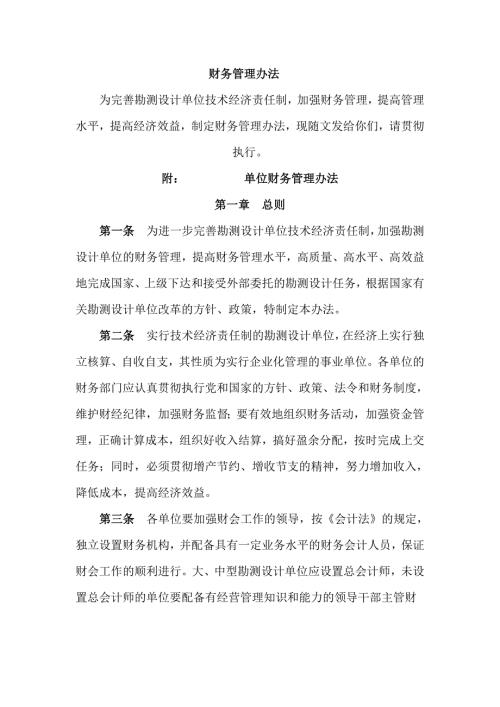 财务管理办法

为完善勘测设计单位技术经济责任制，加强财务管理，提高管理水平，提高经济效益，制定财务管理办法，现随文发给你们，请贯彻执行。

附：　　　　单位财务管理办法

第一章　总则

第一条　为进一步完善勘测设计单位技术经济责任制，加强勘测设计单位的财务管理，提高财务管理水平，高质量、高水平、高效益地完成国家、上级下达和接受外部委托的勘测设计任务，根据国家有关勘测设计单位改革的方针、政策，特制定本办法。

第二条　实行技术经济责任制的勘测设计单位，在经济上实行独立核算、自收自支，其性质为实行企业化管理的事业单位。各单位的财务部门应认真贯彻执行党和国家的方针、政策、法令和财务制度，维护财经纪律，加强财务监督；要有效地组织财务活动，加强资金管理，正确计算成本，组织好收入结算，搞好盈余分配，按时完成上交任务；同时，必须贯彻增产节约、增收节支的精神，努力增加收入，降低成本，提高经济效益。

第三条　各单位要加强财会工作的领导，按《会计法》的规定，独立设置财务机构，并配备具有一定业务水平的财务会计人员，保证财会工作的顺利进行。大、中型勘测设计单位应设置总会计师，未设置总会计师的单位要配备有经营管理知识和能力的领导干部主管财